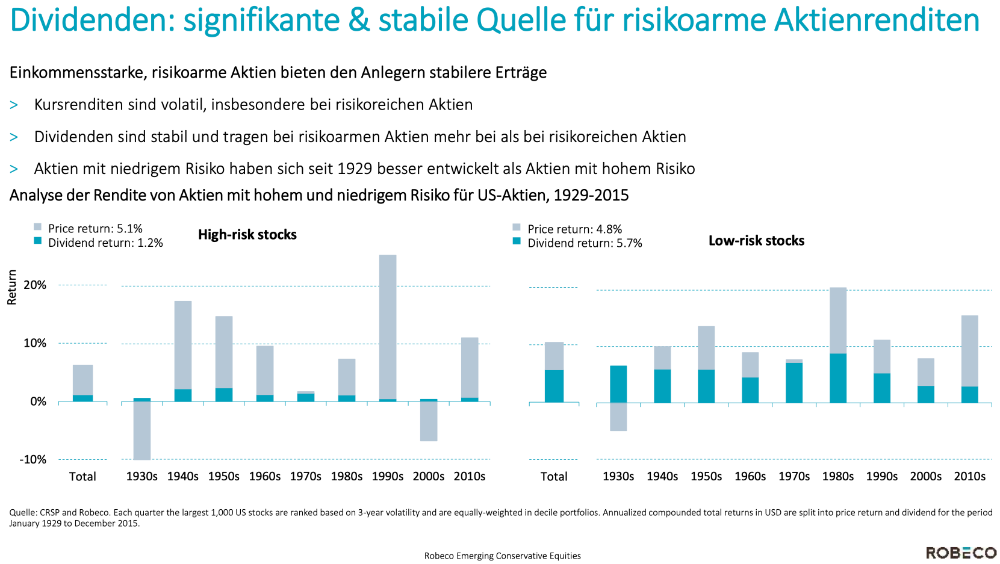 Dividenden: signifikante & stabile Quelle für risikoarme Aktienrenditen

Einkommensstarke, risikoarme Aktien bieten den Anlegern stabilere Erträge

> Kursrenditen sind volatil, insbesondere bei risikoreichen Aktien

> Dividenden sind stabil und tragen bei risikoarmen Aktien mehr bei als bei risikoreichen Aktien

> Aktien mit niedrigem Risiko haben sich seit 1929 besser entwickelt als Aktien mit hohem Risiko

Analyse der Rendite von Aktien mit hohem und niedrigem Risiko für US-Aktien, 1929-2015

Price return: 5.1%
Dividend return: 1.2%

High-risk stocks

Return

20%
10%
0%
-10%

Total 1930s 1940s 1950s 1960s 1970s 1980s 1990s 2000s 2010s

Price return: 4.8%
Dividend return: 5.7%

Low-risk stocks

Total 1930s 1940s 1950s 1960s 1970s 1980s 1990s 2000s 2010s

Quelle: CRSP and Robeco. Each quarter the largest 1,000 US stocks are ranked based on 3-year volatility and are equally-weighted in decile portfolios. Annualized compounded total returns in USD are split into price return and dividend for the period January 1929 to December 2015.

Robeco Emerging Conservative Equities

ROBECO